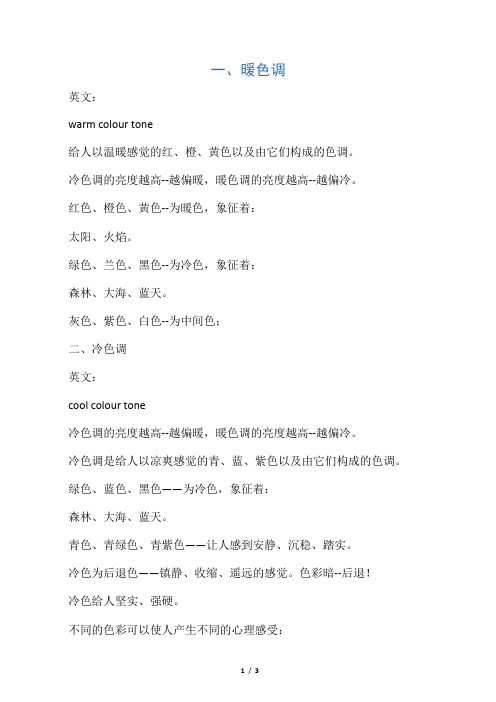 一、暖色调

英文：

warm colour tone

给人以温暖感觉的红、橙、黄色以及由它们构成的色调。

冷色调的亮度越高--越偏暖，暖色调的亮度越高--越偏冷。

红色、橙色、黄色--为暖色，象征着：

太阳、火焰。

绿色、兰色、黑色--为冷色，象征着：

森林、大海、蓝天。

灰色、紫色、白色--为中间色；

二、冷色调

英文：

cool colour tone

冷色调的亮度越高--越偏暖，暖色调的亮度越高--越偏冷。

冷色调是给人以凉爽感觉的青、蓝、紫色以及由它们构成的色调。

绿色、蓝色、黑色——为冷色，象征着：

森林、大海、蓝天。

青色、青绿色、青紫色——让人感到安静、沉稳、踏实。

冷色为后退色——镇静、收缩、遥远的感觉。色彩暗--后退！

冷色给人坚实、强硬。

不同的色彩可以使人产生不同的心理感受：

1 / 3